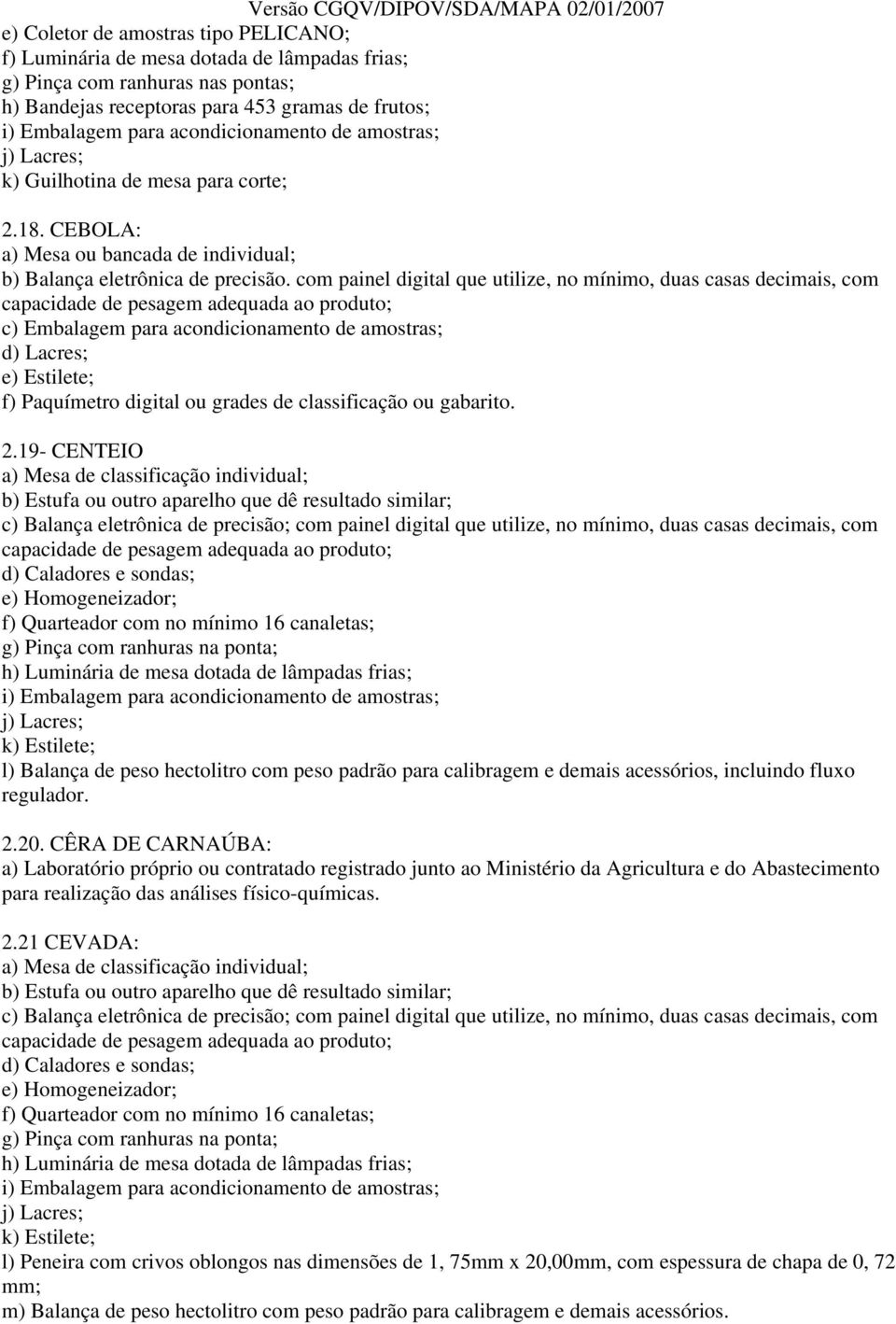 Versão CGQV/DIPOV/SDA/MAPA 02/01/2007

e) Coletor de amostras tipo PELICANO;
f) Luminária de mesa dotada de lâmpadas frias;
g) Pinça com ranhuras nas pontas;
h) Bandejas receptoras para 453 gramas de frutos;
i) Embalagem para acondicionamento de amostras;
j) Lacres;
k) Guilhotina de mesa para corte;

2.18. CEBOLA:
a) Mesa ou bancada de individual;
b) Balança eletrônica de precisão. com painel digital que utilize, no mínimo, duas casas decimais, com capacidade de pesagem adequada ao produto;
c) Embalagem para acondicionamento de amostras;
d) Lacres;
e) Estilete;
f) Paquímetro digital ou grades de classificação ou gabarito.

2.19- CENTEIO
a) Mesa de classificação individual;
b) Estufa ou outro aparelho que dê resultado similar;
c) Balança eletrônica de precisão; com painel digital que utilize, no mínimo, duas casas decimais, com capacidade de pesagem adequada ao produto;
d) Caladores e sondas;
e) Homogeneizador;
f) Quarteador com no mínimo 16 canaletas;
g) Pinça com ranhuras na ponta;
h) Luminária de mesa dotada de lâmpadas frias;
i) Embalagem para acondicionamento de amostras;
j) Lacres;
k) Estilete;
l) Balança de peso hectolitro com peso padrão para calibragem e demais acessórios, incluindo fluxo regulador.

2.20. CÊRA DE CARNAÚBA:
a) Laboratório próprio ou contratado registrado junto ao Ministério da Agricultura e do Abastecimento para realização das análises físico-químicas.

2.21 CEVADA:
a) Mesa de classificação individual;
b) Estufa ou outro aparelho que dê resultado similar;
c) Balança eletrônica de precisão; com painel digital que utilize, no mínimo, duas casas decimais, com capacidade de pesagem adequada ao produto;
d) Caladores e sondas;
e) Homogeneizador;
f) Quarteador com no mínimo 16 canaletas;
g) Pinça com ranhuras na ponta;
h) Luminária de mesa dotada de lâmpadas frias;
i) Embalagem para acondicionamento de amostras;
j) Lacres;
k) Estilete;
l) Peneira com crivos oblongos nas dimensões de 1, 75mm x 20,00mm, com espessura de chapa de 0, 72 mm;
m) Balança de peso hectolitro com peso padrão para calibragem e demais acessórios.